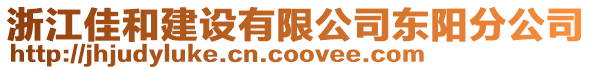 浙江佳和建设有限公司东阳分公司
http://jhjudyluke.cn.coovee.com